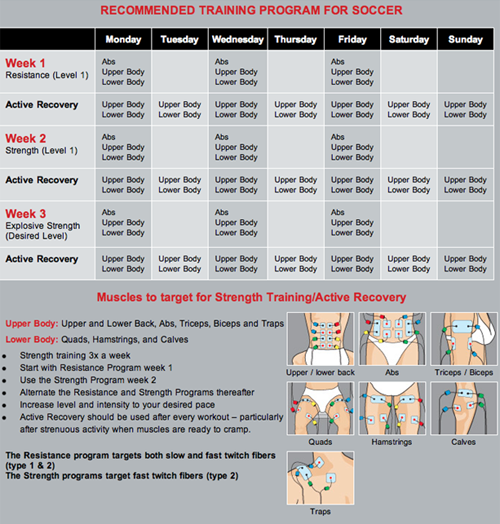 RECOMMENDED TRAINING PROGRAM FOR SOCCER

| | Monday | Tuesday | Wednesday | Thursday | Friday | Saturday | Sunday |
|---|---|---|---|---|---|---|---|
| Week 1 Resistance (Level 1) | Abs Upper Body Lower Body | | Abs Upper Body Lower Body | | Abs Upper Body Lower Body | | |
| Active Recovery | Upper Body Lower Body | Upper Body Lower Body | Upper Body Lower Body | Upper Body Lower Body | Upper Body Lower Body | Upper Body Lower Body | Upper Body Lower Body |
| Week 2 Strength (Level 1) | Abs Upper Body Lower Body | | Abs Upper Body Lower Body | | Abs Upper Body Lower Body | | |
| Active Recovery | Upper Body Lower Body | Upper Body Lower Body | Upper Body Lower Body | Upper Body Lower Body | Upper Body Lower Body | Upper Body Lower Body | Upper Body Lower Body |
| Week 3 Explosive Strength (Desired Level) | Abs Upper Body Lower Body | | Abs Upper Body Lower Body | | Abs Upper Body Lower Body | | |
| Active Recovery | Upper Body Lower Body | Upper Body Lower Body | Upper Body Lower Body | Upper Body Lower Body | Upper Body Lower Body | Upper Body Lower Body | Upper Body Lower Body |

Muscles to target for Strength Training/Active Recovery

Upper Body: Upper and Lower Back, Abs, Triceps, Biceps and Traps

Lower Body: Quads, Hamstrings, and Calves

• Strength training 3x a week
• Start with Resistance Program week 1
• Use the Strength Program week 2
• Alternate the Resistance and Strength Programs thereafter
• Increase level and intensity to your desired pace
• Active Recovery should be used after every workout – particularly after strenuous activity when muscles are ready to cramp.

The Resistance program targets both slow and fast twitch fibers (type 1 & 2)
The Strength programs target fast twitch fibers (type 2)

Upper / lower back
Abs
Triceps / Biceps
Quads
Hamstrings
Calves
Traps